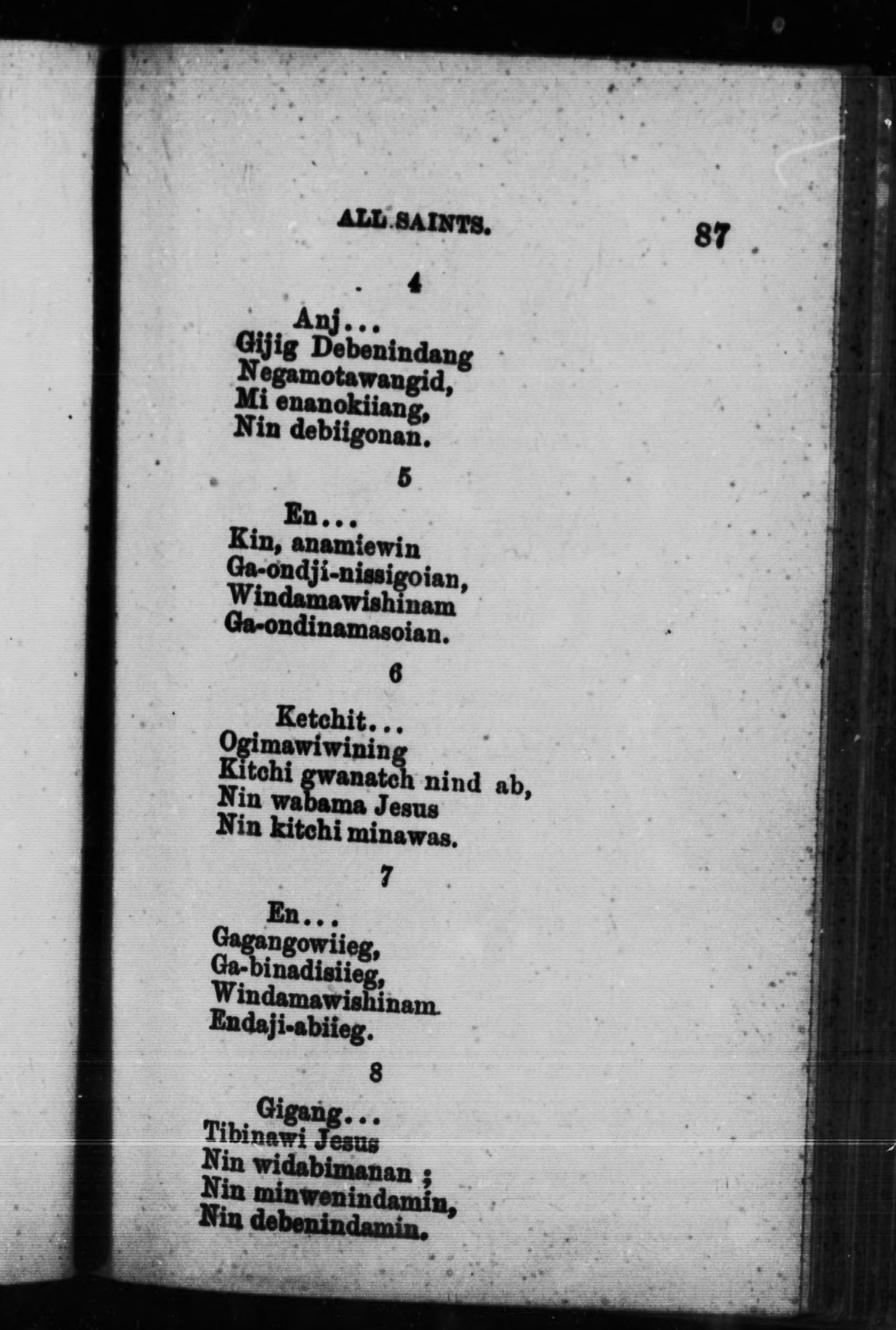 ALL SAINTS. 87

4

Anj...
Gijig Debenindang
Negamotawangid,
Mi enanokiiang,
Nin debiigonan.

5

En...
Kin, anamiewin
Ga-ondji-nissigoian,
Windamawishinam
Ga-ondinamasoian.

6

Ketchit...
Ogimawiwining
Kitchi gwanatch nind ab,
Nin wabama Jesus
Nin kitchi minawas.

7

En...
Gagangowiieg,
Ga-binadisiieg,
Windamawishinam
Endaji-abiieg.

8

Gigang...
Tibinawi Jesus
Nin widabimanan ;
Nin minwenindamin,
Nin debenindamin.